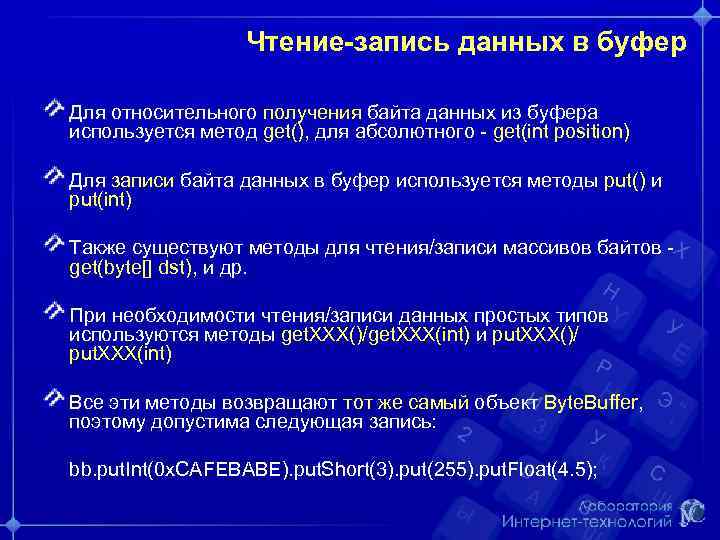 Чтение-запись данных в буфер

Для относительного получения байта данных из буфера используется метод get(), для абсолютного - get(int position)

Для записи байта данных в буфер используется методы put() и put(int)

Также существуют методы для чтения/записи массивов байтов - get(byte[] dst), и др.

При необходимости чтения/записи данных простых типов используются методы getXXX()/getXXX(int) и putXXX()/ putXXX(int)

Все эти методы возвращают тот же самый объект ByteBuffer, поэтому допустима следующая запись:

bb.putInt(0xCAFEBABE).putShort(3).put(255).putFloat(4.5);

Лаборатория Интернет-технологий